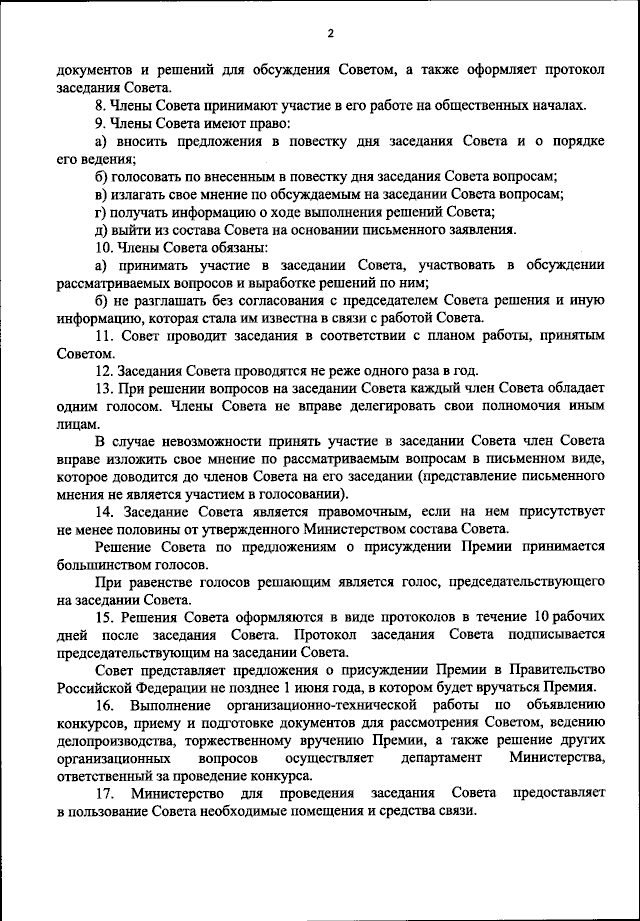 2

документов и решений для обсуждения Советом, а также оформляет протокол заседания Совета.

8. Члены Совета принимают участие в его работе на общественных началах.

9. Члены Совета имеют право:

а) вносить предложения в повестку дня заседания Совета и о порядке его ведения;

б) голосовать по внесенным в повестку дня заседания Совета вопросам;

в) излагать свое мнение по обсуждаемым на заседании Совета вопросам;

г) получать информацию о ходе выполнения решений Совета;

д) выйти из состава Совета на основании письменного заявления.

10. Члены Совета обязаны:

а) принимать участие в заседании Совета, участвовать в обсуждении рассматриваемых вопросов и выработке решений по ним;

б) не разглашать без согласования с председателем Совета решения и иную информацию, которая стала им известна в связи с работой Совета.

11. Совет проводит заседания в соответствии с планом работы, принятым Советом.

12. Заседания Совета проводятся не реже одного раза в год.

13. При решении вопросов на заседании Совета каждый член Совета обладает одним голосом. Члены Совета не вправе делегировать свои полномочия иным лицам.

В случае невозможности принять участие в заседании Совета член Совета вправе изложить свое мнение по рассматриваемым вопросам в письменном виде, которое доводится до членов Совета на его заседании (представление письменного мнения не является участием в голосовании).

14. Заседание Совета является правомочным, если на нем присутствует не менее половины от утвержденного Министерством состава Совета.

Решение Совета по предложениям о присуждении Премии принимается большинством голосов.

При равенстве голосов решающим является голос, председательствующего на заседании Совета.

15. Решения Совета оформляются в виде протоколов в течение 10 рабочих дней после заседания Совета. Протокол заседания Совета подписывается председательствующим на заседании Совета.

Совет представляет предложения о присуждении Премии в Правительство Российской Федерации не позднее 1 июня года, в котором будет вручаться Премия.

16. Выполнение организационно-технической работы по объявлению конкурсов, приему и подготовке документов для рассмотрения Советом, ведению делопроизводства, торжественному вручению Премии, а также решение других организационных вопросов осуществляет департамент Министерства, ответственный за проведение конкурса.

17. Министерство для проведения заседания Совета предоставляет в пользование Совета необходимые помещения и средства связи.